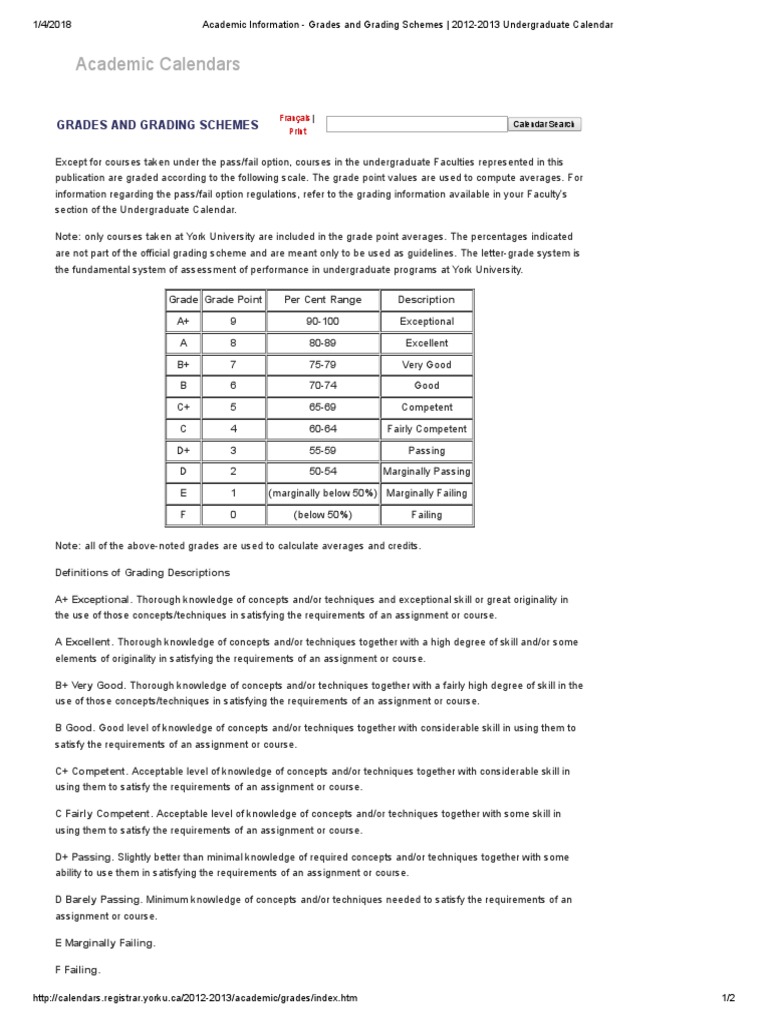 1/4/2018 Academic Information - Grades and Grading Schemes | 2012-2013 Undergraduate Calendar

Academic Calendars

GRADES AND GRADING SCHEMES

Français | Print

Calendar Search

Except for courses taken under the pass/fail option, courses in the undergraduate Faculties represented in this publication are graded according to the following scale. The grade point values are used to compute averages. For information regarding the pass/fail option regulations, refer to the grading information available in your Faculty's section of the Undergraduate Calendar.

Note: only courses taken at York University are included in the grade point averages. The percentages indicated are not part of the official grading scheme and are meant only to be used as guidelines. The letter-grade system is the fundamental system of assessment of performance in undergraduate programs at York University.

| Grade | Grade Point | Per Cent Range | Description |
|---|---|---|---|
| A+ | 9 | 90-100 | Exceptional |
| A | 8 | 80-89 | Excellent |
| B+ | 7 | 75-79 | Very Good |
| B | 6 | 70-74 | Good |
| C+ | 5 | 65-69 | Competent |
| C | 4 | 60-64 | Fairly Competent |
| D+ | 3 | 55-59 | Passing |
| D | 2 | 50-54 | Marginally Passing |
| E | 1 | (marginally below 50%) | Marginally Failing |
| F | 0 | (below 50%) | Failing |

Note: all of the above-noted grades are used to calculate averages and credits.

Definitions of Grading Descriptions

A+ Exceptional. Thorough knowledge of concepts and/or techniques and exceptional skill or great originality in the use of those concepts/techniques in satisfying the requirements of an assignment or course.

A Excellent. Thorough knowledge of concepts and/or techniques together with a high degree of skill and/or some elements of originality in satisfying the requirements of an assignment or course.

B+ Very Good. Thorough knowledge of concepts and/or techniques together with a fairly high degree of skill in the use of those concepts/techniques in satisfying the requirements of an assignment or course.

B Good. Good level of knowledge of concepts and/or techniques together with considerable skill in using them to satisfy the requirements of an assignment or course.

C+ Competent. Acceptable level of knowledge of concepts and/or techniques together with considerable skill in using them to satisfy the requirements of an assignment or course.

C Fairly Competent. Acceptable level of knowledge of concepts and/or techniques together with some skill in using them to satisfy the requirements of an assignment or course.

D+ Passing. Slightly better than minimal knowledge of required concepts and/or techniques together with some ability to use them in satisfying the requirements of an assignment or course.

D Barely Passing. Minimum knowledge of concepts and/or techniques needed to satisfy the requirements of an assignment or course.

E Marginally Failing.

F Failing.

http://calendars.registrar.yorku.ca/2012-2013/academic/grades/index.htm 1/2